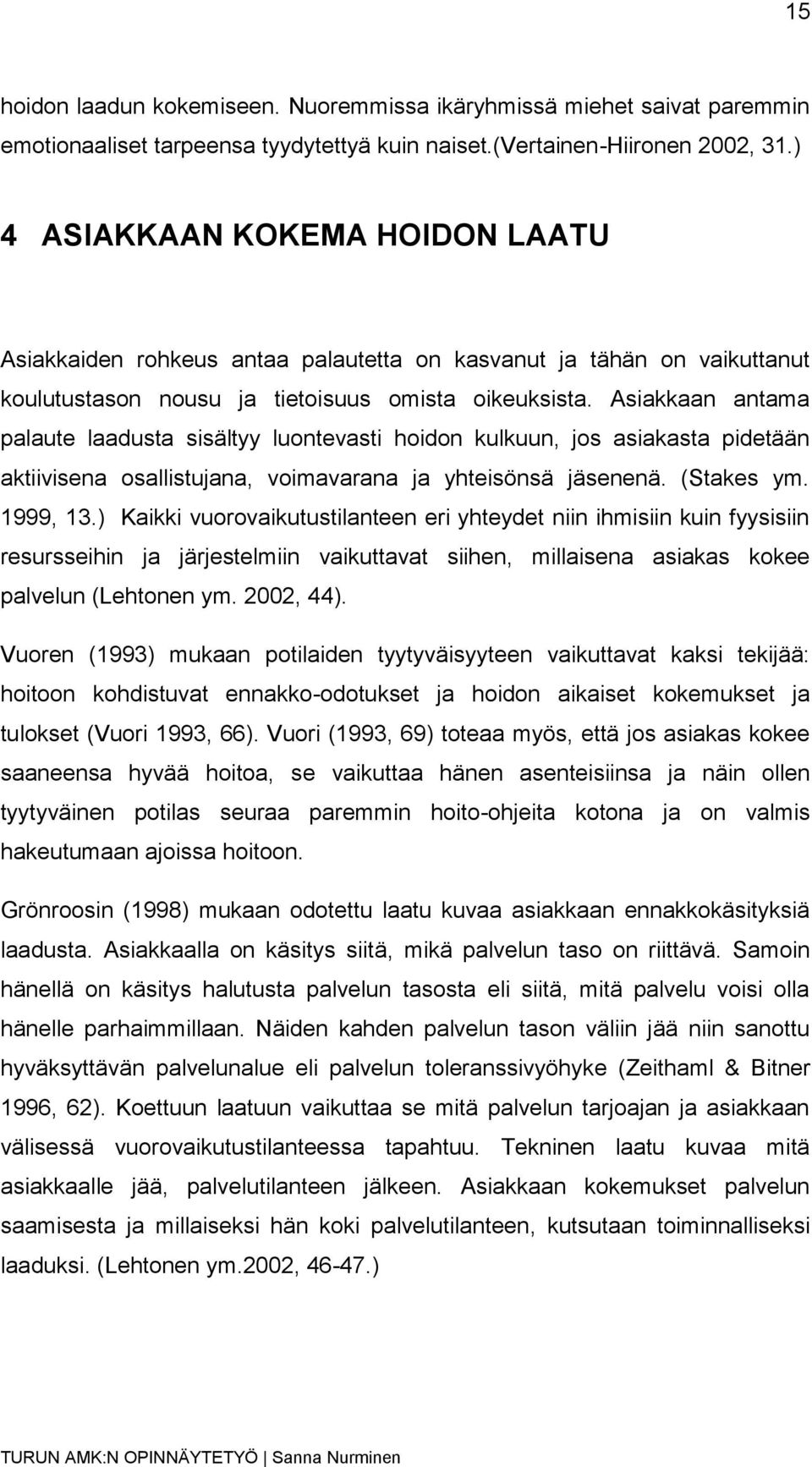 15

hoidon laadun kokemiseen. Nuoremmissa ikäryhmissä miehet saivat paremmin emotionaaliset tarpeensa tyydytettyä kuin naiset.(Vertainen-Hiironen 2002, 31.)

4 ASIAKKAAN KOKEMA HOIDON LAATU

Asiakkaiden rohkeus antaa palautetta on kasvanut ja tähän on vaikuttanut koulutustason nousu ja tietoisuus omista oikeuksista. Asiakkaan antama palaute laadusta sisältyy luontevasti hoidon kulkuun, jos asiakasta pidetään aktiivisena osallistujana, voimavarana ja yhteisönsä jäsenenä. (Stakes ym. 1999, 13.) Kaikki vuorovaikutustilanteen eri yhteydet niin ihmisiin kuin fyysisiin resursseihin ja järjestelmiin vaikuttavat siihen, millaisena asiakas kokee palvelun (Lehtonen ym. 2002, 44).

Vuoren (1993) mukaan potilaiden tyytyväisyyteen vaikuttavat kaksi tekijää: hoitoon kohdistuvat ennakko-odotukset ja hoidon aikaiset kokemukset ja tulokset (Vuori 1993, 66). Vuori (1993, 69) toteaa myös, että jos asiakas kokee saaneensa hyvää hoitoa, se vaikuttaa hänen asenteisiinsa ja näin ollen tyytyväinen potilas seuraa paremmin hoito-ohjeita kotona ja on valmis hakeutumaan ajoissa hoitoon.

Grönroosin (1998) mukaan odotettu laatu kuvaa asiakkaan ennakkokäsityksiä laadusta. Asiakkaalla on käsitys siitä, mikä palvelun taso on riittävä. Samoin hänellä on käsitys halutusta palvelun tasosta eli siitä, mitä palvelu voisi olla hänelle parhaimmillaan. Näiden kahden palvelun tason väliin jää niin sanottu hyväksyttävän palvelunalue eli palvelun toleranssivyöhyke (Zeithaml & Bitner 1996, 62). Koettuun laatuun vaikuttaa se mitä palvelun tarjoajan ja asiakkaan välisessä vuorovaikutustilanteessa tapahtuu. Tekninen laatu kuvaa mitä asiakkaalle jää, palvelutilanteen jälkeen. Asiakkaan kokemukset palvelun saamisesta ja millaiseksi hän koki palvelutilanteen, kutsutaan toiminnalliseksi laaduksi. (Lehtonen ym.2002, 46-47.)

TURUN AMK:N OPINNÄYTETYÖ | Sanna Nurminen